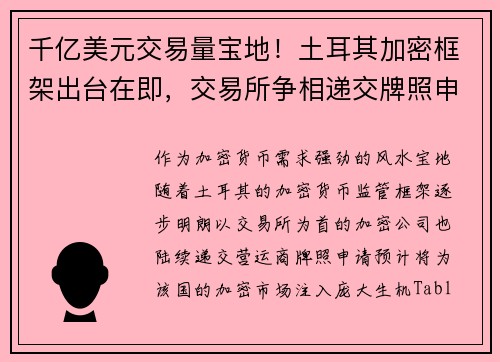 千亿美元交易量宝地！土耳其加密框架出台在即，交易所争相递交牌照申

作为加密货币需求强劲的风水宝地随着土耳其的加密货币监管框架逐步明朗以交易所为首的加密公司也陆续递交营运商牌照申请预计将为该国的加密市场注入庞大生机Tabl